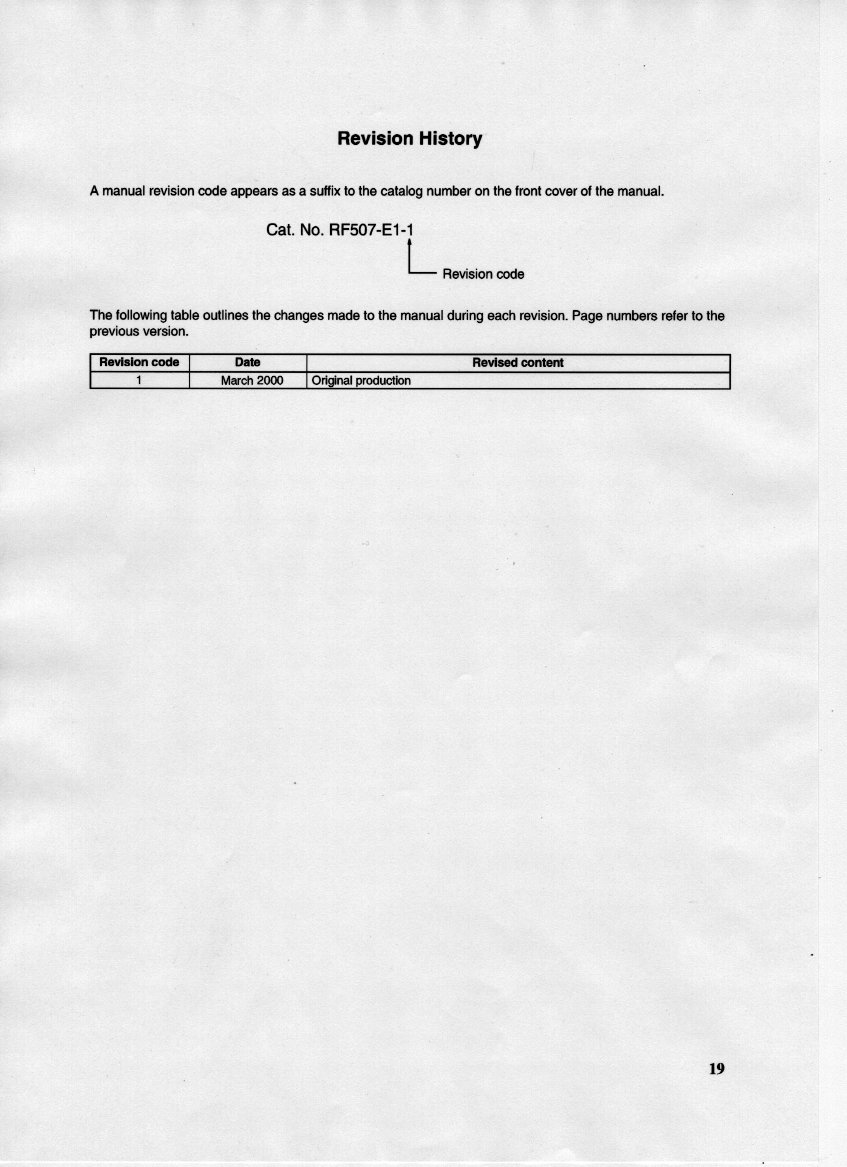 Revision History

A manual revision code appears as a suffix to the catalog number on the front cover of the manual.

Cat. No. RF507-E1-1

Revision code

The following table outlines the changes made to the manual during each revision. Page numbers refer to the previous version.

| Revision code | Date | Revised content |
|---|---|---|
| 1 | March 2000 | Original production |

19